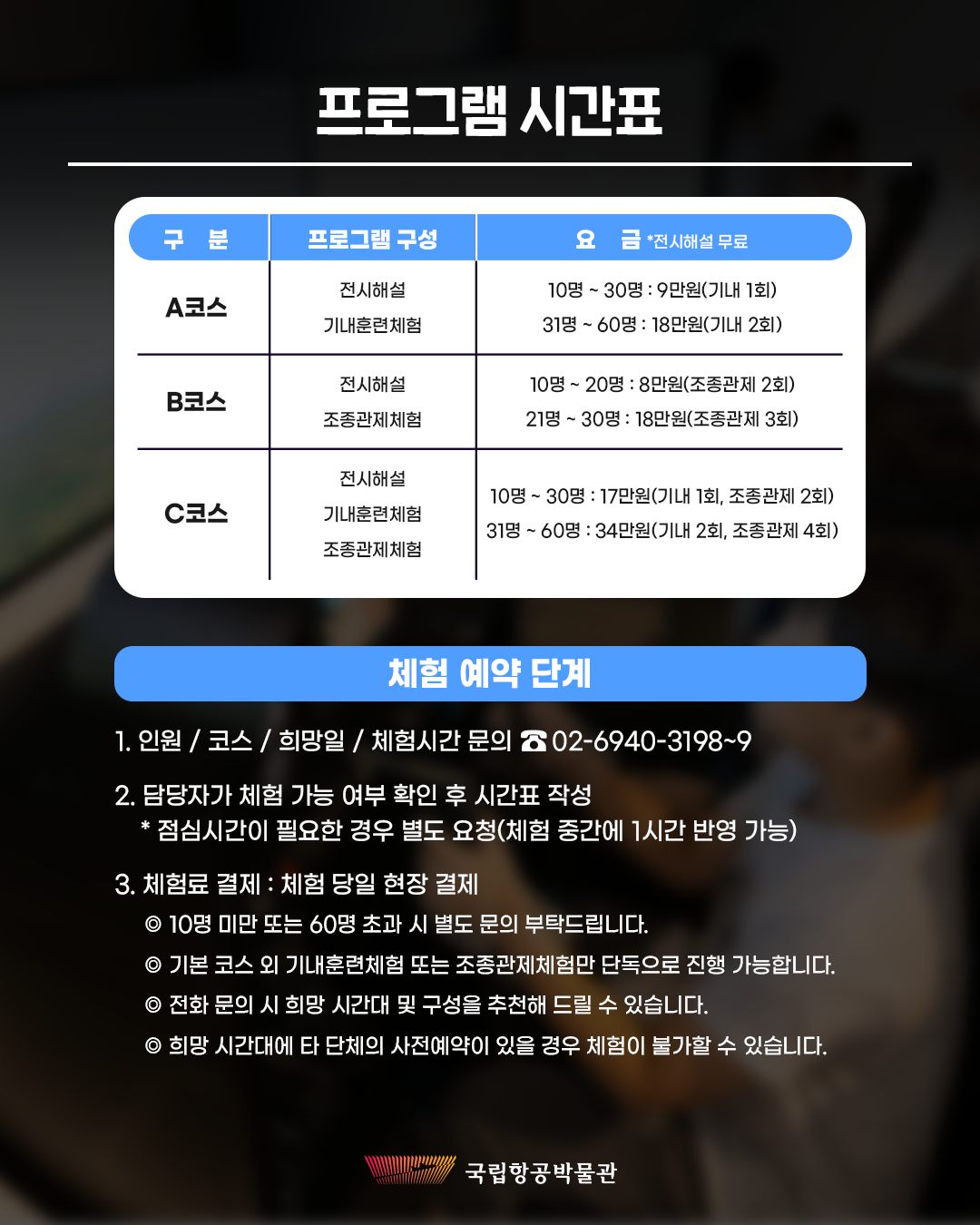 프로그램 시간표

| 구 분 | 프로그램 구성 | 요 금 *전시해설 무료 |
|---|---|---|
| A코스 | 전시해설 기내훈련체험 | 10명 ~ 30명 : 9만원(기내 1회) 31명 ~ 60명 : 18만원(기내 2회) |
| B코스 | 전시해설 조종관제체험 | 10명 ~ 20명 : 8만원(조종관제 2회) 21명 ~ 30명 : 18만원(조종관제 3회) |
| C코스 | 전시해설 기내훈련체험 조종관제체험 | 10명 ~ 30명 : 17만원(기내 1회, 조종관제 2회) 31명 ~ 60명 : 34만원(기내 2회, 조종관제 4회) |

체험 예약 단계

1. 인원 / 코스 / 희망일 / 체험시간 문의 ☎ 02-6940-3198~9

2. 담당자가 체험 가능 여부 확인 후 시간표 작성
* 점심시간이 필요한 경우 별도 요청(체험 중간에 1시간 반영 가능)

3. 체험료 결제 : 체험 당일 현장 결제
◎ 10명 미만 또는 60명 초과 시 별도 문의 부탁드립니다.
◎ 기본 코스 외 기내훈련체험 또는 조종관제체험만 단독으로 진행 가능합니다.
◎ 전화 문의 시 희망 시간대 및 구성을 추천해 드릴 수 있습니다.
◎ 희망 시간대에 타 단체의 사전예약이 있을 경우 체험이 불가할 수 있습니다.

국립항공박물관